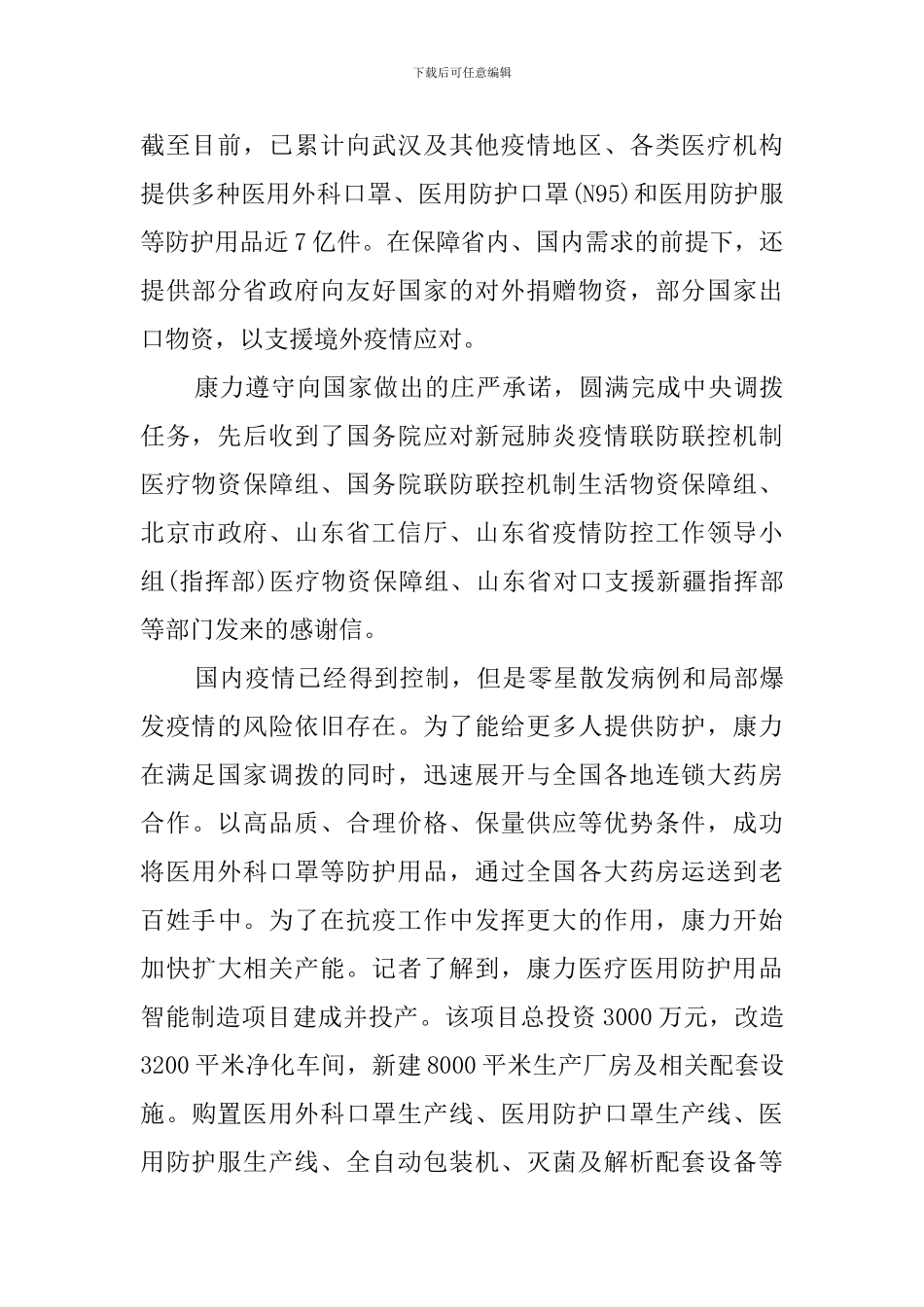 下载后可任意编辑

截至目前，已累计向武汉及其他疫情地区、各类医疗机构提供多种医用外科口罩、医用防护口罩(N95)和医用防护服等防护用品近7亿件。在保障省内、国内需求的前提下，还提供部分省政府向友好国家的对外捐赠物资，部分国家出口物资，以支援境外疫情应对。

康力遵守向国家做出的庄严承诺，圆满完成中央调拨任务，先后收到了国务院应对新冠肺炎疫情联防联控机制医疗物资保障组、国务院联防联控机制生活物资保障组、北京市政府、山东省工信厅、山东省疫情防控工作领导小组(指挥部)医疗物资保障组、山东省对口支援新疆指挥部等部门发来的感谢信。

国内疫情已经得到控制，但是零星散发病例和局部爆发疫情的风险依旧存在。为了能给更多人提供防护，康力在满足国家调拨的同时，迅速展开与全国各地连锁大药房合作。以高品质、合理价格、保量供应等优势条件，成功将医用外科口罩等防护用品，通过全国各大药房运送到老百姓手中。为了在抗疫工作中发挥更大的作用，康力开始加快扩大相关产能。记者了解到，康力医疗医用防护用品智能制造项目建成并投产。该项目总投资3000万元，改造3200平米净化车间，新建8000平米生产厂房及相关配套设施。购置医用外科口罩生产线、医用防护口罩生产线、医用防护服生产线、全自动包装机、灭菌及解析配套设备等